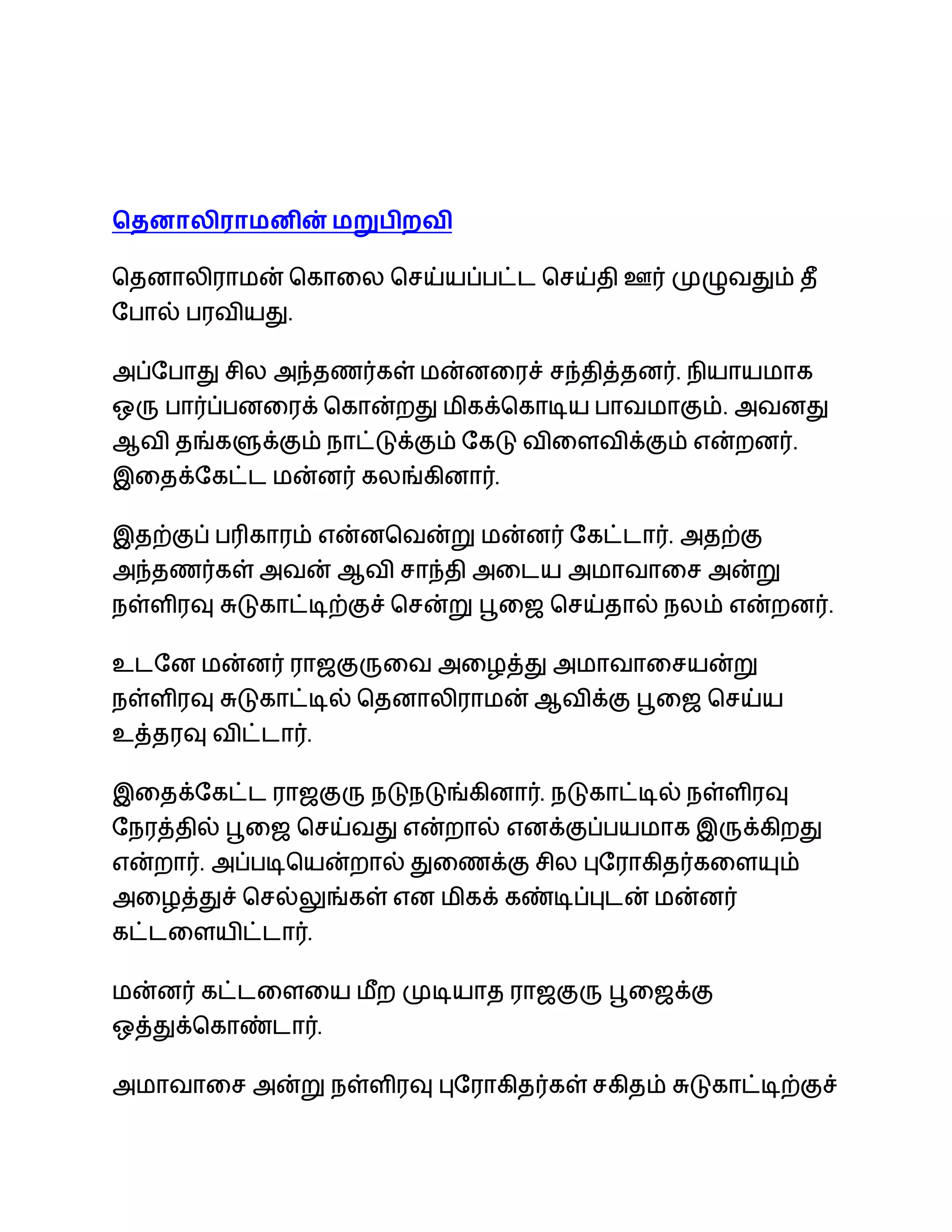 தெனாலிராமனின் மறுபிறவி

தெனாலிராமன் கொலை செய்யப்பட்ட செய்தி ஊர் முழுவதும் தீ போல் பரவியது.

அப்போது சில அந்தணர்கள் மன்னரைச் சந்தித்தனர். நியாயமாக ஒரு பார்ப்பனரைக் கொன்றது மிகக்கொடிய பாவமாகும். அவனது ஆவி தங்களுக்கும் நாட்டுக்கும் கேடு விளைவிக்கும் என்றனர். இதைக்கேட்ட மன்னர் கலங்கினார்.

இதற்குப் பரிகாரம் என்னவென்று மன்னர் கேட்டார். அதற்கு அந்தணர்கள் அவன் ஆவி சாந்தி அடைய அமாவாசை அன்று நள்ளிரவு சுடுகாட்டிற்குச் சென்று பூஜை செய்தால் நலம் என்றனர்.

உடனே மன்னர் ராஜகுருவை அழைத்து அமாவாசையன்று நள்ளிரவு சுடுகாட்டில் தெனாலிராமன் ஆவிக்கு பூஜை செய்ய உத்தரவு விட்டார்.

இதைக்கேட்ட ராஜகுரு நடுநடுங்கினார். நடுகாட்டில் நள்ளிரவு நேரத்தில் பூஜை செய்வது என்றால் எனக்குப்பயமாக இருக்கிறது என்றார். அப்படியென்றால் துணைக்கு சில புரோகிதர்களையும் அழைத்துச் செல்லுங்கள் என மிகக் கண்டிப்புடன் மன்னர் கட்டளையிட்டார்.

மன்னர் கட்டளையை மீற முடியாத ராஜகுரு பூஜைக்கு ஒத்துக்கொண்டார்.

அமாவாசை அன்று நள்ளிரவு புரோகிதர்கள் சகிதம் சுடுகாட்டிற்குச்